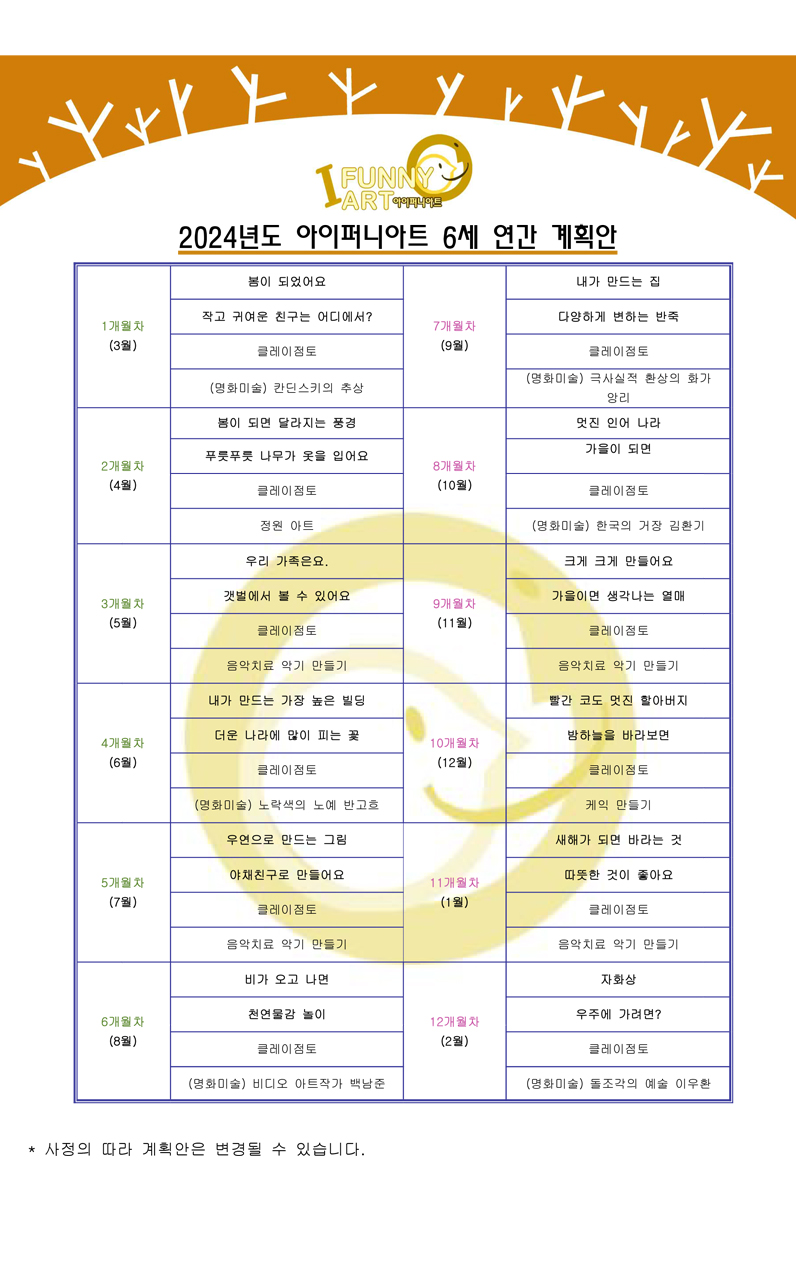 I FUNNY ART 아이퍼니아트

2024년도 아이퍼니아트 6세 연간 계획안

| | | | |
|---|---|---|---|
| 1개월차 (3월) | 봄이 되었어요 | 7개월차 (9월) | 내가 만드는 집 |
| | 작고 귀여운 친구는 어디에서? | | 다양하게 변하는 반죽 |
| | 클레이점토 | | 클레이점토 |
| | (명화미술) 칸딘스키의 추상 | | (명화미술) 극사실적 환상의 화가 앙리 |
| 2개월차 (4월) | 봄이 되면 달라지는 풍경 | 8개월차 (10월) | 멋진 인어 나라 |
| | 푸릇푸릇 나무가 옷을 입어요 | | 가을이 되면 |
| | 클레이점토 | | 클레이점토 |
| | 정원 아트 | | (명화미술) 한국의 거장 김환기 |
| 3개월차 (5월) | 우리 가족은요. | 9개월차 (11월) | 크게 크게 만들어요 |
| | 갯벌에서 볼 수 있어요 | | 가을이면 생각나는 열매 |
| | 클레이점토 | | 클레이점토 |
| | 음악치료 악기 만들기 | | 음악치료 악기 만들기 |
| 4개월차 (6월) | 내가 만드는 가장 높은 빌딩 | 10개월차 (12월) | 빨간 코도 멋진 할아버지 |
| | 더운 나라에 많이 피는 꽃 | | 밤하늘을 바라보면 |
| | 클레이점토 | | 클레이점토 |
| | (명화미술) 노락색의 노예 반고흐 | | 케익 만들기 |
| 5개월차 (7월) | 우연으로 만드는 그림 | 11개월차 (1월) | 새해가 되면 바라는 것 |
| | 야채친구로 만들어요 | | 따뜻한 것이 좋아요 |
| | 클레이점토 | | 클레이점토 |
| | 음악치료 악기 만들기 | | 음악치료 악기 만들기 |
| 6개월차 (8월) | 비가 오고 나면 | 12개월차 (2월) | 자화상 |
| | 천연물감 놀이 | | 우주에 가려면? |
| | 클레이점토 | | 클레이점토 |
| | (명화미술) 비디오 아트작가 백남준 | | (명화미술) 돌조각의 예술 이우환 |

* 사정의 따라 계획안은 변경될 수 있습니다.